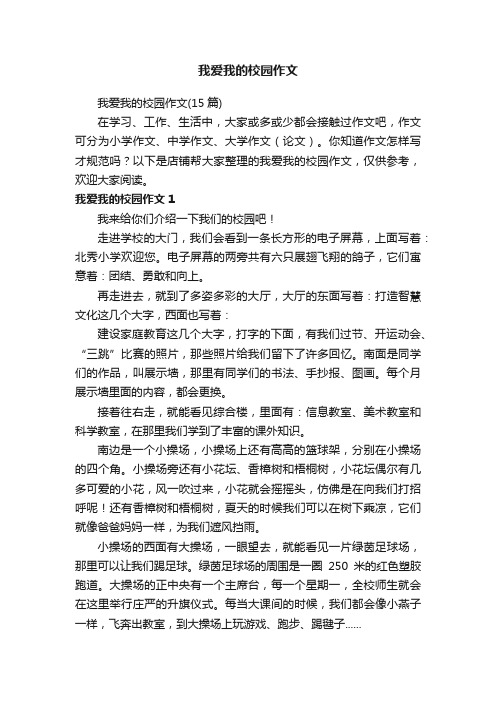 我爱我的校园作文

我爱我的校园作文(15 篇)

在学习、工作、生活中，大家或多或少都会接触过作文吧，作文可分为小学作文、中学作文、大学作文（论文）。你知道作文怎样写才规范吗？以下是店铺帮大家整理的我爱我的校园作文，仅供参考，欢迎大家阅读。

我爱我的校园作文 1

我来给你们介绍一下我们的校园吧！

走进学校的大门，我们会看到一条长方形的电子屏幕，上面写着：北秀小学欢迎您。电子屏幕的两旁共有六只展翅飞翔的鸽子，它们寓意着：团结、勇敢和向上。

再走进去，就到了多姿多彩的大厅，大厅的东面写着：打造智慧文化这几个大字，西面也写着：

建设家庭教育这几个大字，打字的下面，有我们过节、开运动会、“三跳”比赛的照片，那些照片给我们留下了许多回忆。南面是同学们的作品，叫展示墙，那里有同学们的书法、手抄报、图画。每个月展示墙里面的内容，都会更换。

接着往右走，就能看见综合楼，里面有：信息教室、美术教室和科学教室，在那里我们学到了丰富的课外知识。

南边是一个小操场，小操场上还有高高的篮球架，分别在小操场的四个角。小操场旁还有小花坛、香樟树和梧桐树，小花坛偶尔有几多可爱的小花，风一吹过来，小花就会摇摇头，仿佛是在向我们打招呼呢！还有香樟树和梧桐树，夏天的时候我们可以在树下乘凉，它们就像爸爸妈妈一样，为我们遮风挡雨。

小操场的西面有大操场，一眼望去，就能看见一片绿茵足球场，那里可以让我们踢足球。绿茵足球场的周围是一圈 250 米的红色塑胶跑道。大操场的正中央有一个主席台，每一个星期一，全校师生就会在这里举行庄严的升旗仪式。每当大课间的时候，我们都会像小燕子一样，飞奔出教室，到大操场上玩游戏、跑步、踢毽子......